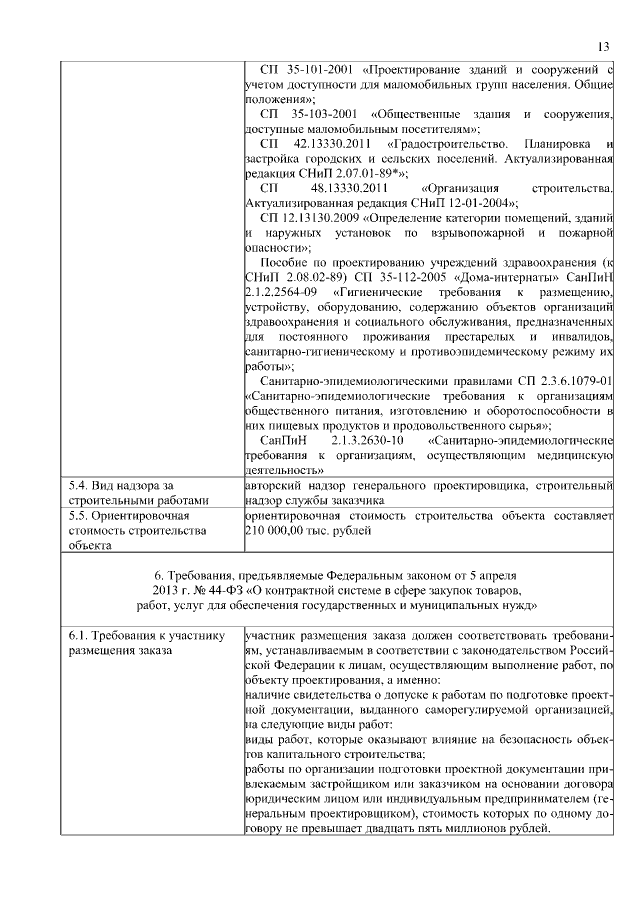 13

| | СП 35-101-2001 «Проектирование зданий и сооружений с учетом доступности для маломобильных групп населения. Общие положения»;<br>СП 35-103-2001 «Общественные здания и сооружения, доступные маломобильным посетителям»;<br>СП 42.13330.2011 «Градостроительство. Планировка и застройка городских и сельских поселений. Актуализированная редакция СНиП 2.07.01-89*»;<br>СП 48.13330.2011 «Организация строительства. Актуализированная редакция СНиП 12-01-2004»;<br>СП 12.13130.2009 «Определение категории помещений, зданий и наружных установок по взрывопожарной и пожарной опасности»;<br>Пособие по проектированию учреждений здравоохранения (к СНиП 2.08.02-89) СП 35-112-2005 «Дома-интернаты» СанПиН 2.1.2.2564-09 «Гигиенические требования к размещению, устройству, оборудованию, содержанию объектов организаций здравоохранения и социального обслуживания, предназначенных для постоянного проживания престарелых и инвалидов, санитарно-гигиеническому и противоэпидемическому режиму их работы»;<br>Санитарно-эпидемиологическими правилами СП 2.3.6.1079-01 «Санитарно-эпидемиологические требования к организациям общественного питания, изготовлению и оборотоспособности в них пищевых продуктов и продовольственного сырья»;<br>СанПиН 2.1.3.2630-10 «Санитарно-эпидемиологические требования к организациям, осуществляющим медицинскую деятельность» |
|---|---|
| 5.4. Вид надзора за строительными работами | авторский надзор генерального проектировщика, строительный надзор службы заказчика |
| 5.5. Ориентировочная стоимость строительства объекта | ориентировочная стоимость строительства объекта составляет 210 000,00 тыс. рублей |

6. Требования, предъявляемые Федеральным законом от 5 апреля 2013 г. № 44-ФЗ «О контрактной системе в сфере закупок товаров, работ, услуг для обеспечения государственных и муниципальных нужд»

| 6.1. Требования к участнику размещения заказа | участник размещения заказа должен соответствовать требованиям, устанавливаемым в соответствии с законодательством Российской Федерации к лицам, осуществляющим выполнение работ, по объекту проектирования, а именно:<br>наличие свидетельства о допуске к работам по подготовке проектной документации, выданного саморегулируемой организацией, на следующие виды работ:<br>виды работ, которые оказывают влияние на безопасность объектов капитального строительства;<br>работы по организации подготовки проектной документации привлекаемым застройщиком или заказчиком на основании договора юридическим лицом или индивидуальным предпринимателем (генеральным проектировщиком), стоимость которых по одному договору не превышает двадцать пять миллионов рублей. |
|---|---|